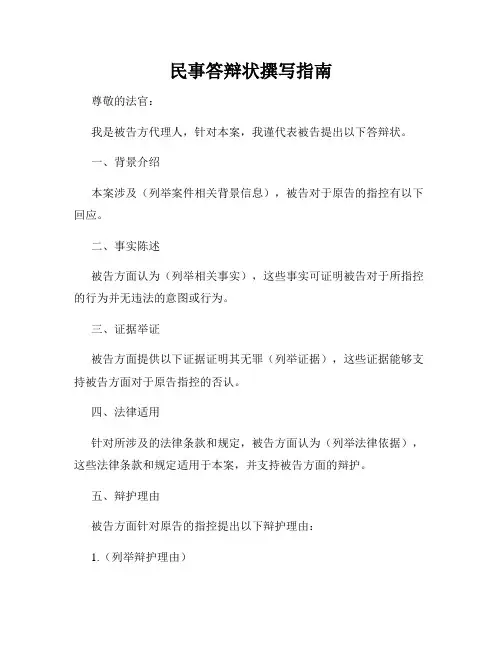 民事答辩状撰写指南

尊敬的法官：

我是被告方代理人，针对本案，我谨代表被告提出以下答辩状。

一、背景介绍

本案涉及（列举案件相关背景信息），被告对于原告的指控有以下回应。

二、事实陈述

被告方面认为（列举相关事实），这些事实可证明被告对于所指控的行为并无违法的意图或行为。

三、证据举证

被告方面提供以下证据证明其无罪（列举证据），这些证据能够支持被告方面对于原告指控的否认。

四、法律适用

针对所涉及的法律条款和规定，被告方面认为（列举法律依据），这些法律条款和规定适用于本案，并支持被告方面的辩护。

五、辩护理由

被告方面针对原告的指控提出以下辩护理由：

1.（列举辩护理由）